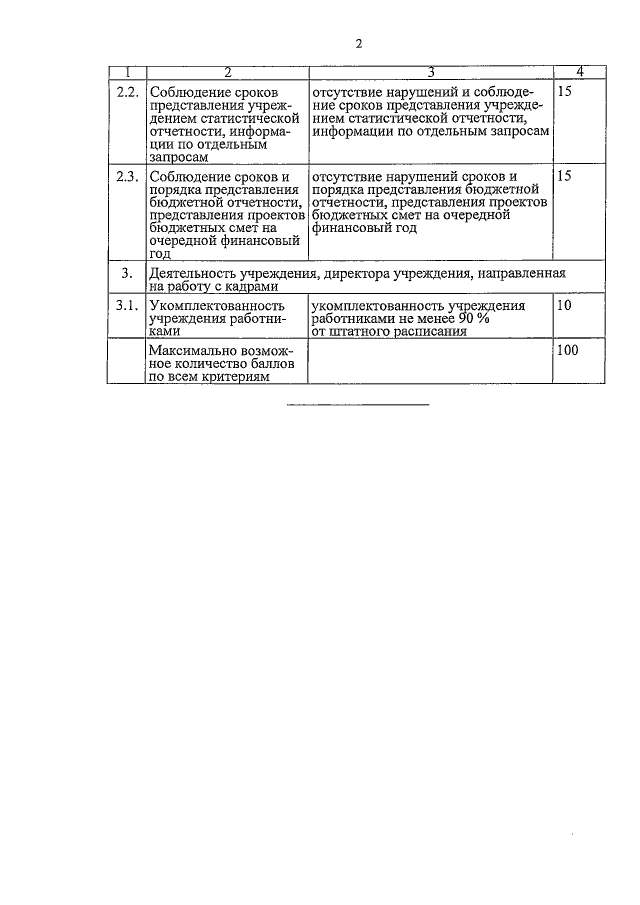 2

| 1 | 2 | 3 | 4 |
|---|---|---|---|
| 2.2. | Соблюдение сроков представления учреждением статистической отчетности, информации по отдельным запросам | отсутствие нарушений и соблюдение сроков представления учреждением статистической отчетности, информации по отдельным запросам | 15 |
| 2.3. | Соблюдение сроков и порядка представления бюджетной отчетности, представления проектов бюджетных смет на очередной финансовый год | отсутствие нарушений сроков и порядка представления бюджетной отчетности, представления проектов бюджетных смет на очередной финансовый год | 15 |
| 3. | Деятельность учреждения, директора учреждения, направленная на работу с кадрами | | |
| 3.1. | Укомплектованность учреждения работниками | укомплектованность учреждения работниками не менее 90 % от штатного расписания | 10 |
| | Максимально возможное количество баллов по всем критериям | | 100 |